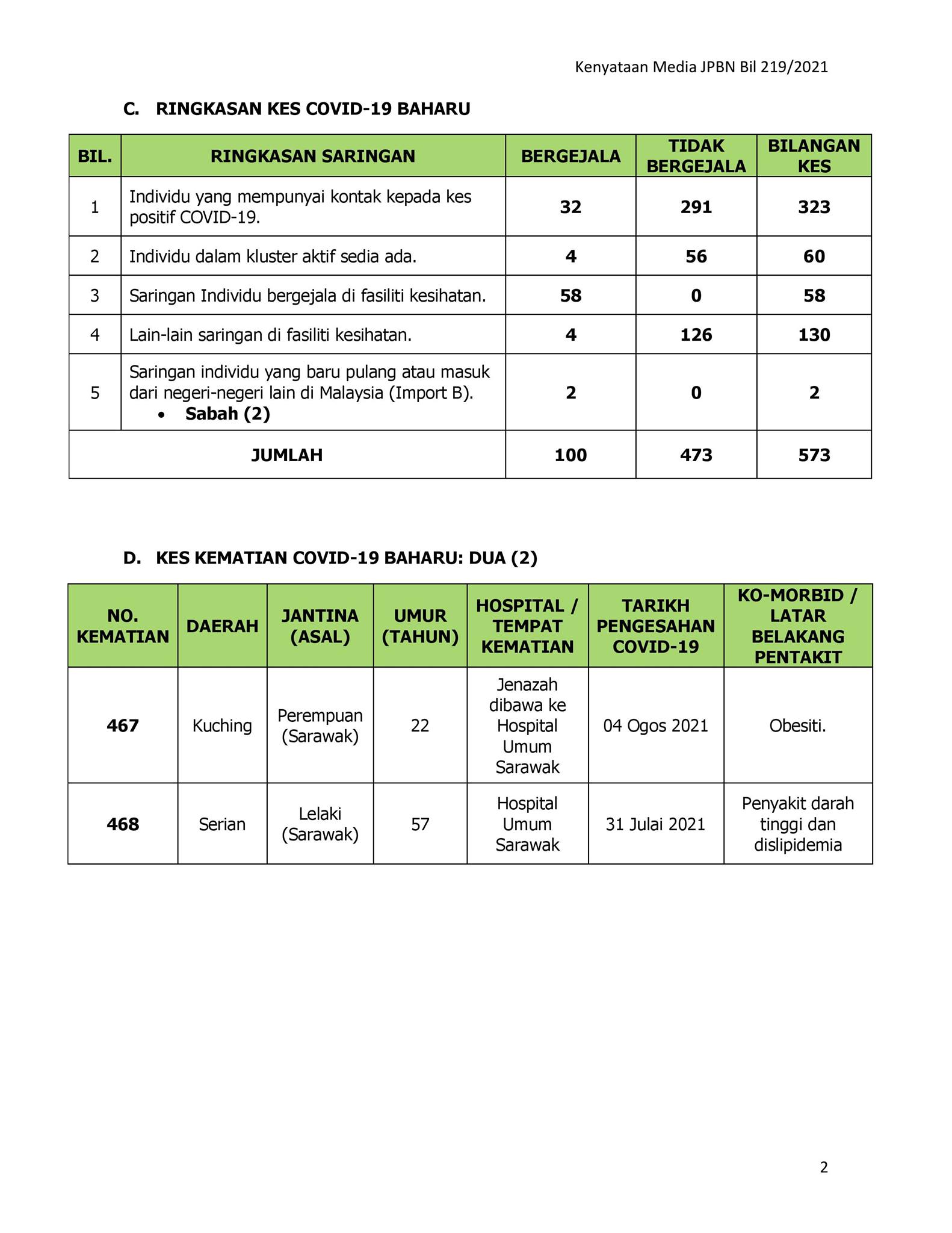 Kenyataan Media JPBN Bil 219/2021

C. RINGKASAN KES COVID-19 BAHARU

| BIL. | RINGKASAN SARINGAN | BERGEJALA | TIDAK BERGEJALA | BILANGAN KES |
|---|---|---|---|---|
| 1 | Individu yang mempunyai kontak kepada kes positif COVID-19. | 32 | 291 | 323 |
| 2 | Individu dalam kluster aktif sedia ada. | 4 | 56 | 60 |
| 3 | Saringan Individu bergejala di fasiliti kesihatan. | 58 | 0 | 58 |
| 4 | Lain-lain saringan di fasiliti kesihatan. | 4 | 126 | 130 |
| 5 | Saringan individu yang baru pulang atau masuk dari negeri-negeri lain di Malaysia (Import B). • Sabah (2) | 2 | 0 | 2 |
| JUMLAH | | 100 | 473 | 573 |

D. KES KEMATIAN COVID-19 BAHARU: DUA (2)

| NO. KEMATIAN | DAERAH | JANTINA (ASAL) | UMUR (TAHUN) | HOSPITAL / TEMPAT KEMATIAN | TARIKH PENGESAHAN COVID-19 | KO-MORBID / LATAR BELAKANG PENTAKIT |
|---|---|---|---|---|---|---|
| 467 | Kuching | Perempuan (Sarawak) | 22 | Jenazah dibawa ke Hospital Umum Sarawak | 04 Ogos 2021 | Obesiti. |
| 468 | Serian | Lelaki (Sarawak) | 57 | Hospital Umum Sarawak | 31 Julai 2021 | Penyakit darah tinggi dan dislipidemia |

2